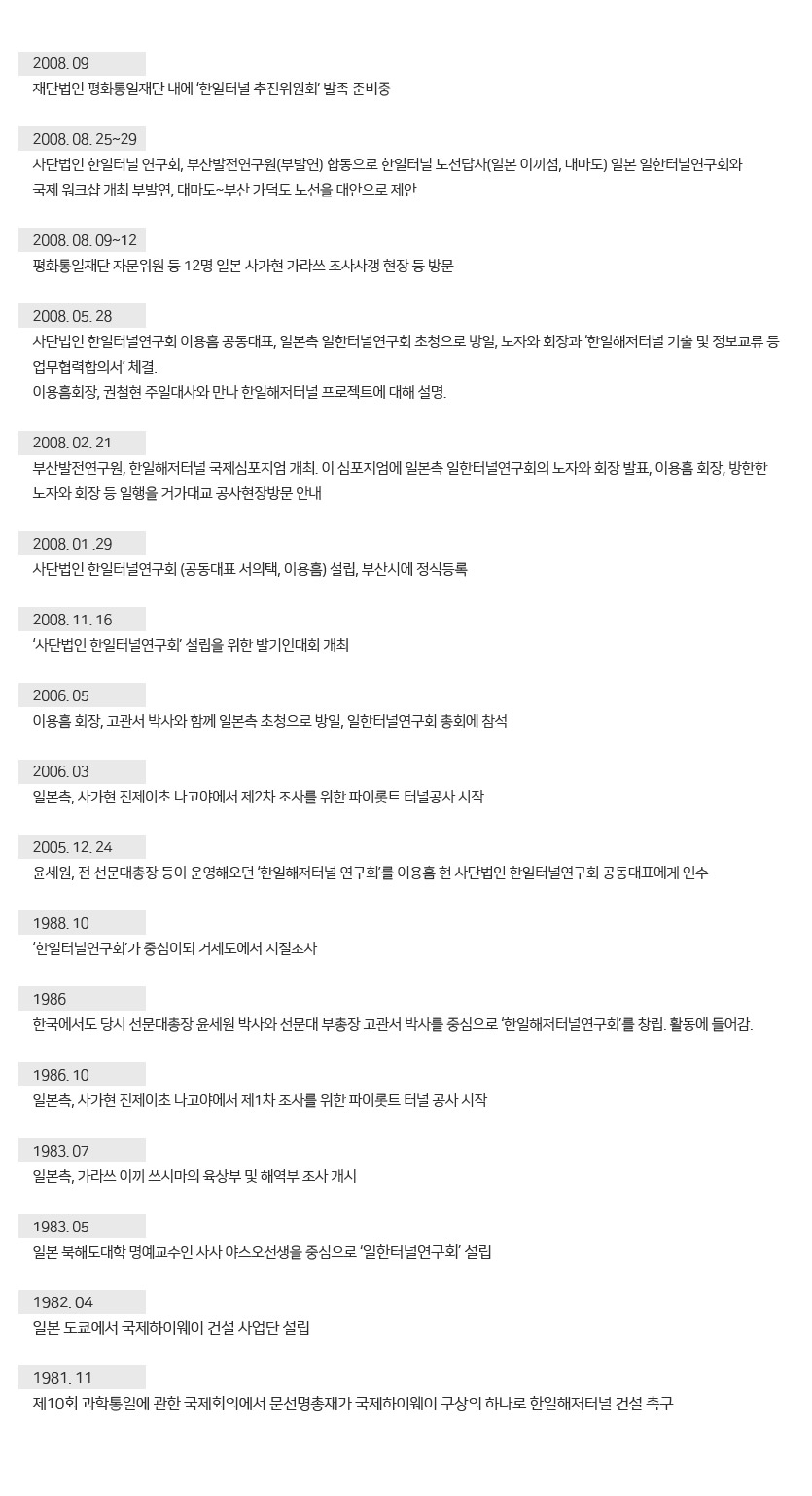 2008. 09
재단법인 평화통일재단 내에 '한일터널 추진위원회' 발족 준비중

2008. 08. 25~29
사단법인 한일터널 연구회, 부산발전연구원(부발연) 합동으로 한일터널 노선답사(일본 이끼섬, 대마도) 일본 일한터널연구회와 국제 워크샵 개최 부발연, 대마도~부산 가덕도 노선을 대안으로 제안

2008. 08. 09~12
평화통일재단 자문위원 등 12명 일본 사가현 가라쓰 조사사갱 현장 등 방문

2008. 05. 28
사단법인 한일터널연구회 이용흠 공동대표, 일본측 일한터널연구회 초청으로 방일, 노자와 회장과 '한일해저터널 기술 및 정보교류 등 업무협력합의서' 체결.
이용흠회장, 권철현 주일대사와 만나 한일해저터널 프로젝트에 대해 설명.

2008. 02. 21
부산발전연구원, 한일해저터널 국제심포지엄 개최. 이 심포지엄에 일본측 일한터널연구회의 노자와 회장 발표, 이용흠 회장, 방한한 노자와 회장 등 일행을 거가대교 공사현장방문 안내

2008. 01 .29
사단법인 한일터널연구회 (공동대표 서의택, 이용흠) 설립, 부산시에 정식등록

2008. 11. 16
'사단법인 한일터널연구회' 설립을 위한 발기인대회 개최

2006. 05
이용흠 회장, 고관서 박사와 함께 일본측 초청으로 방일, 일한터널연구회 총회에 참석

2006. 03
일본측, 사가현 진제이초 나고야에서 제2차 조사를 위한 파이롯트 터널공사 시작

2005. 12. 24
윤세원, 전 선문대총장 등이 운영해오던 '한일해저터널 연구회'를 이용흠 현 사단법인 한일터널연구회 공동대표에게 인수

1988. 10
'한일터널연구회'가 중심이되 거제도에서 지질조사

1986
한국에서도 당시 선문대총장 윤세원 박사와 선문대 부총장 고관서 박사를 중심으로 '한일해저터널연구회'를 창립. 활동에 들어감.

1986. 10
일본측, 사가현 진제이초 나고야에서 제1차 조사를 위한 파이롯트 터널 공사 시작

1983. 07
일본측, 가라쓰 이끼 쓰시마의 육상부 및 해역부 조사 개시

1983. 05
일본 북해도대학 명예교수인 사사 야스오선생을 중심으로 '일한터널연구회' 설립

1982. 04
일본 도쿄에서 국제하이웨이 건설 사업단 설립

1981. 11
제10회 과학통일에 관한 국제회의에서 문선명총재가 국제하이웨이 구상의 하나로 한일해저터널 건설 촉구